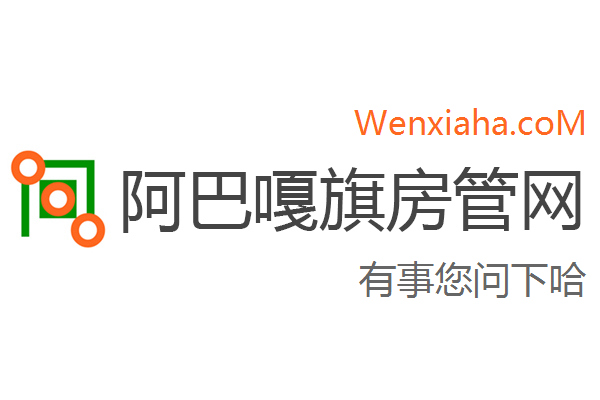 Wenxiaha.coM

阿巴嘎旗房管网

有事您问下哈